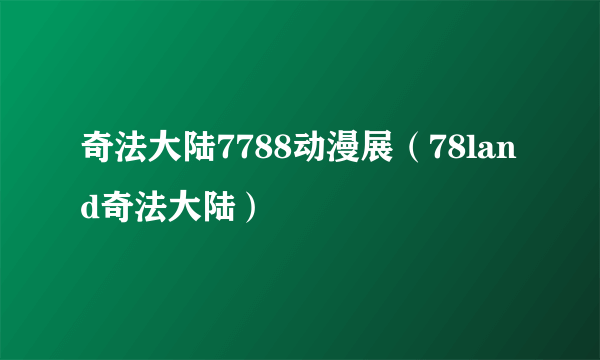 奇法大陆7788动漫展（78land奇法大陆）